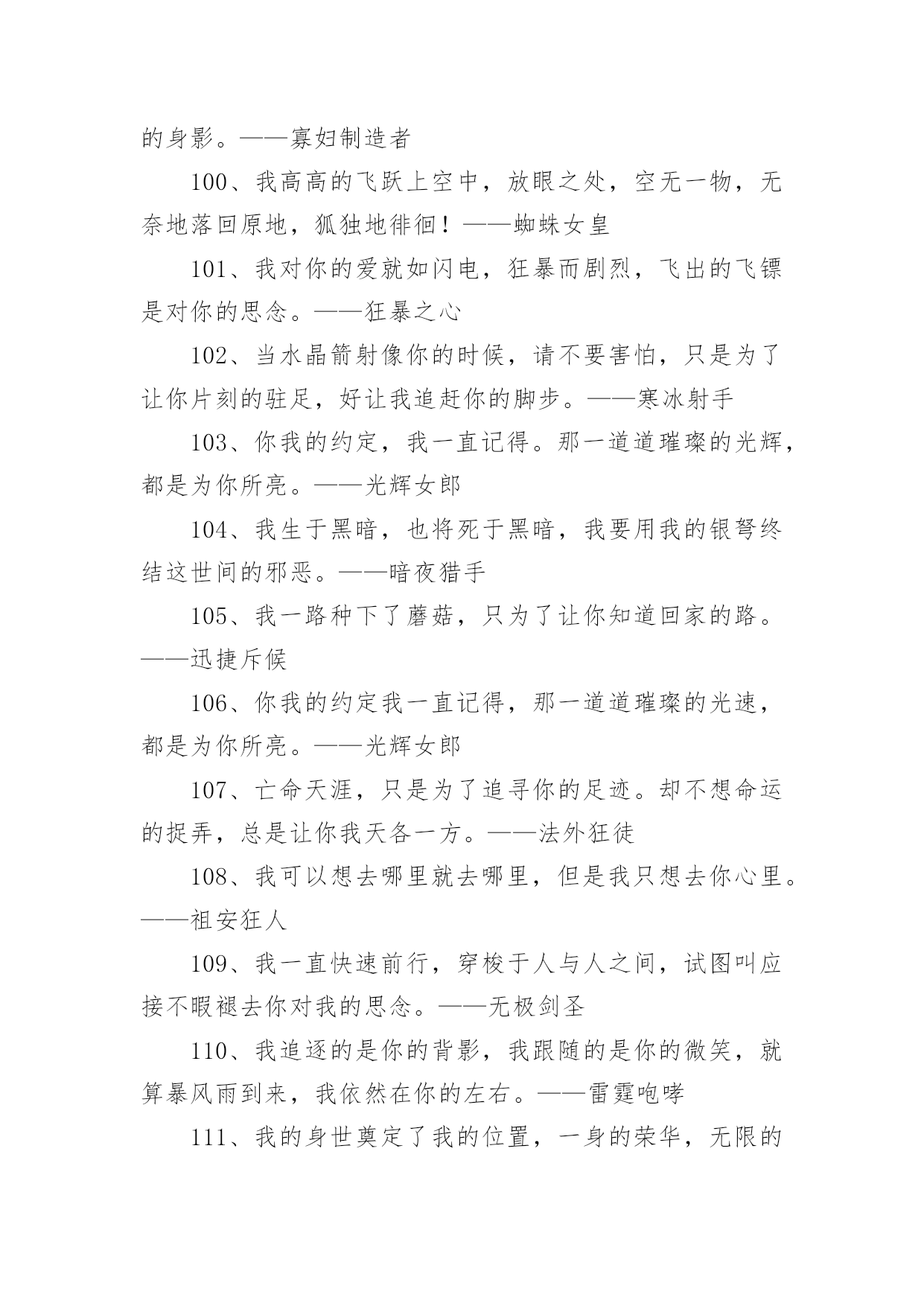 的身影。——寡妇制造者

100、我高高的飞跃上空中，放眼之处，空无一物，无奈地落回原地，狐独地徘徊！——蜘蛛女皇

101、我对你的爱就如闪电，狂暴而剧烈，飞出的飞镖是对你的思念。——狂暴之心

102、当水晶箭射像你的时候，请不要害怕，只是为了让你片刻的驻足，好让我追赶你的脚步。——寒冰射手

103、你我的约定，我一直记得。那一道道璀璨的光辉，都是为你所亮。——光辉女郎

104、我生于黑暗，也将死于黑暗，我要用我的银弩终结这世间的邪恶。——暗夜猎手

105、我一路种下了蘑菇，只为了让你知道回家的路。——迅捷斥候

106、你我的约定我一直记得，那一道道璀璨的光速，都是为你所亮。——光辉女郎

107、亡命天涯，只是为了追寻你的足迹。却不想命运的捉弄，总是让你我天各一方。——法外狂徒

108、我可以想去哪里就去哪里，但是我只想去你心里。——祖安狂人

109、我一直快速前行，穿梭于人与人之间，试图叫应接不暇褪去你对我的思念。——无极剑圣

110、我追逐的是你的背影，我跟随的是你的微笑，就算暴风雨到来，我依然在你的左右。——雷霆咆哮

111、我的身世奠定了我的位置，一身的荣华，无限的